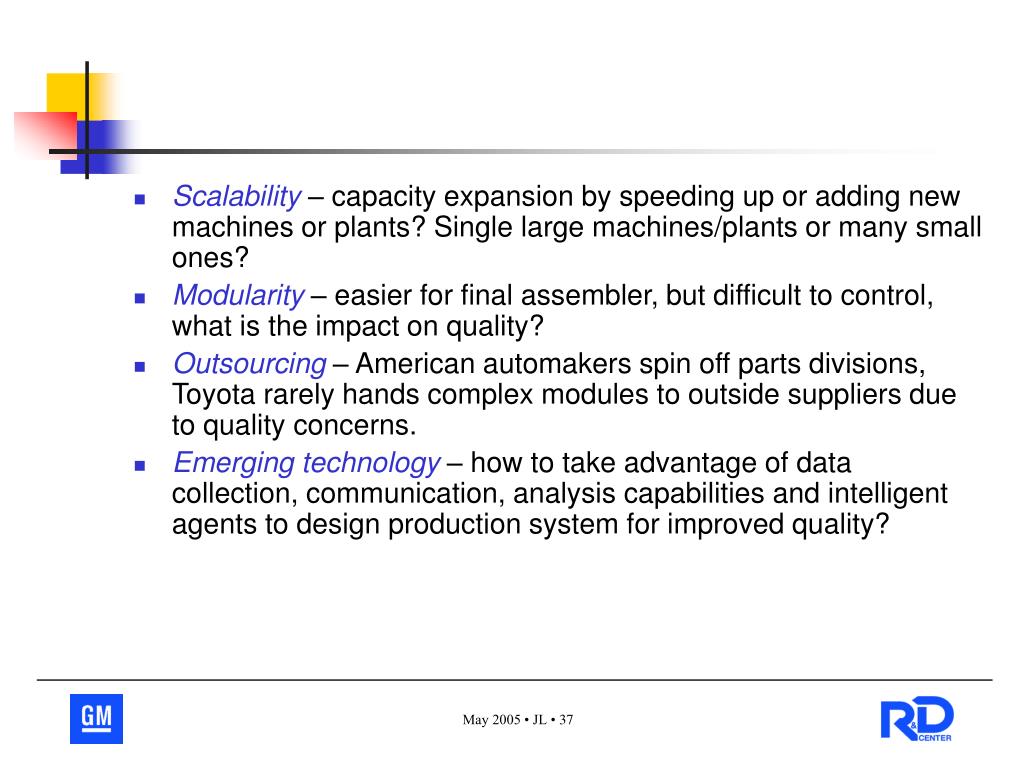 Scalability – capacity expansion by speeding up or adding new machines or plants? Single large machines/plants or many small ones?

Modularity – easier for final assembler, but difficult to control, what is the impact on quality?

Outsourcing – American automakers spin off parts divisions, Toyota rarely hands complex modules to outside suppliers due to quality concerns.

Emerging technology – how to take advantage of data collection, communication, analysis capabilities and intelligent agents to design production system for improved quality?

GM

May 2005 • JL • 37

R&D CENTER